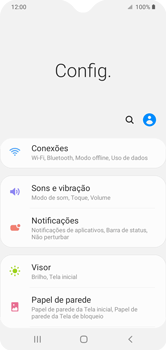 12:00 100%

Config.

Conexões
Wi-Fi, Bluetooth, Modo offline, Uso de dados

Sons e vibração
Modo de som, Toque, Volume

Notificações
Notificações de aplicativos, Barra de status, Não perturbar

Visor
Brilho, Tela inicial

Papel de parede
Papel de parede da Tela inicial, Papel de parede da Tela de bloqueio